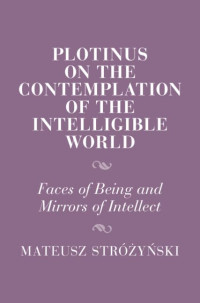 PLOTINUS ON THE CONTEMPLATION OF THE INTELLIGIBLE WORLD

Faces of Being and Mirrors of Intellect

MATEUSZ STRÓŻYŃSKI